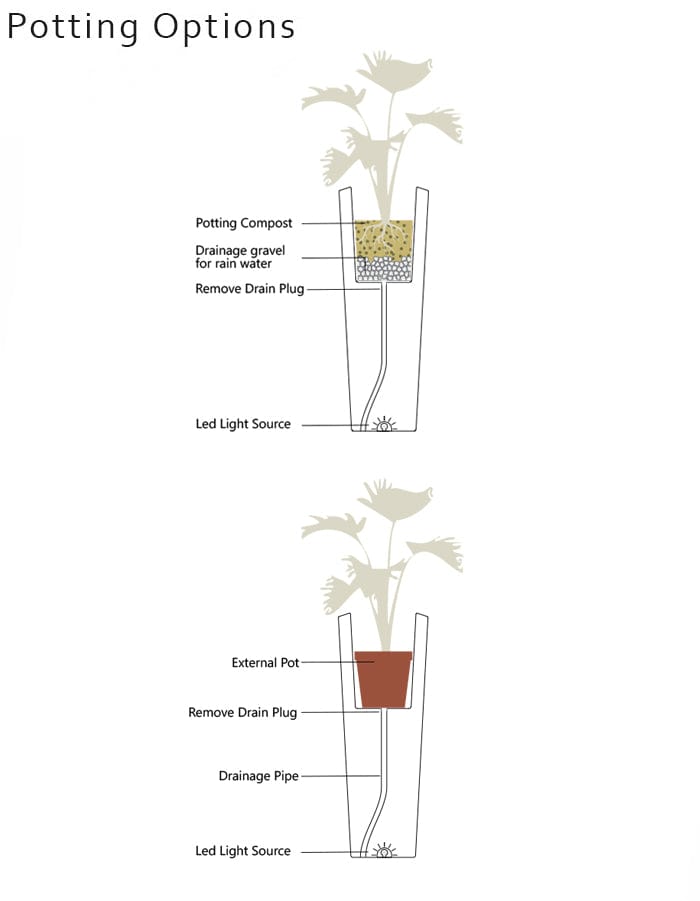 Potting Options

Potting Compost

Drainage gravel for rain water

Remove Drain Plug

Led Light Source

External Pot

Remove Drain Plug

Drainage Pipe

Led Light Source